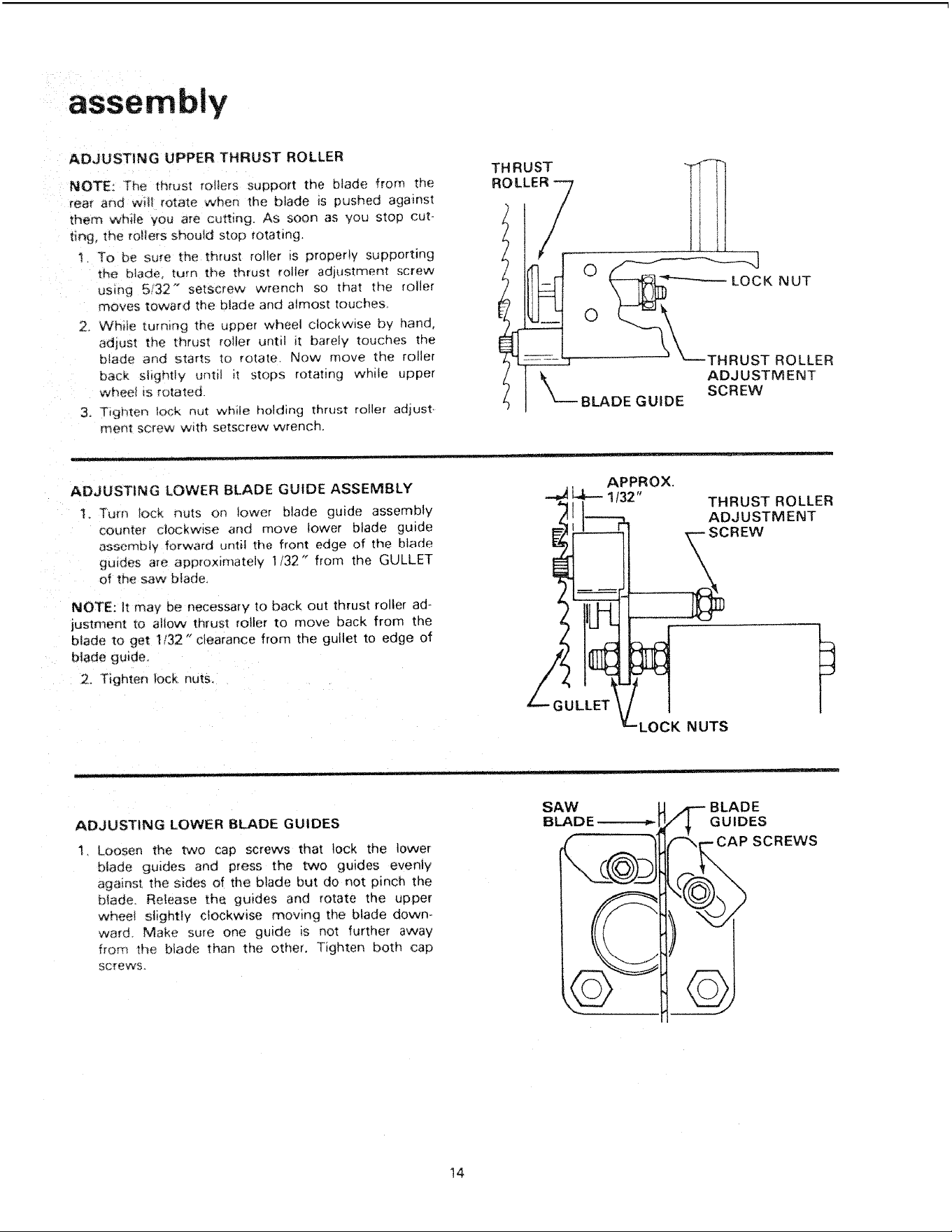 assembly

ADJUSTING UPPER THRUST ROLLER

NOTE: The thrust rollers support the blade from the rear and will rotate when the blade is pushed against them while you are cutting. As soon as you stop cutting, the rollers should stop rotating.

1. To be sure the thrust roller is properly supporting the blade, turn the thrust roller adjustment screw using 5/32" setscrew wrench so that the roller moves toward the blade and almost touches.

2. While turning the upper wheel clockwise by hand, adjust the thrust roller until it barely touches the blade and starts to rotate. Now move the roller back slightly until it stops rotating while upper wheel is rotated.

3. Tighten lock nut while holding thrust roller adjustment screw with setscrew wrench.

THRUST ROLLER
LOCK NUT
THRUST ROLLER ADJUSTMENT SCREW
BLADE GUIDE

ADJUSTING LOWER BLADE GUIDE ASSEMBLY

1. Turn lock nuts on lower blade guide assembly counter clockwise and move lower blade guide assembly forward until the front edge of the blade guides are approximately 1/32" from the GULLET of the saw blade.

NOTE: It may be necessary to back out thrust roller adjustment to allow thrust roller to move back from the blade to get 1/32" clearance from the gullet to edge of blade guide.

2. Tighten lock nuts.

APPROX. 1/32"
THRUST ROLLER ADJUSTMENT SCREW
GULLET
LOCK NUTS

ADJUSTING LOWER BLADE GUIDES

1. Loosen the two cap screws that lock the lower blade guides and press the two guides evenly against the sides of the blade but do not pinch the blade. Release the guides and rotate the upper wheel slightly clockwise moving the blade downward. Make sure one guide is not further away from the blade than the other. Tighten both cap screws.

SAW BLADE
BLADE GUIDES
CAP SCREWS

14